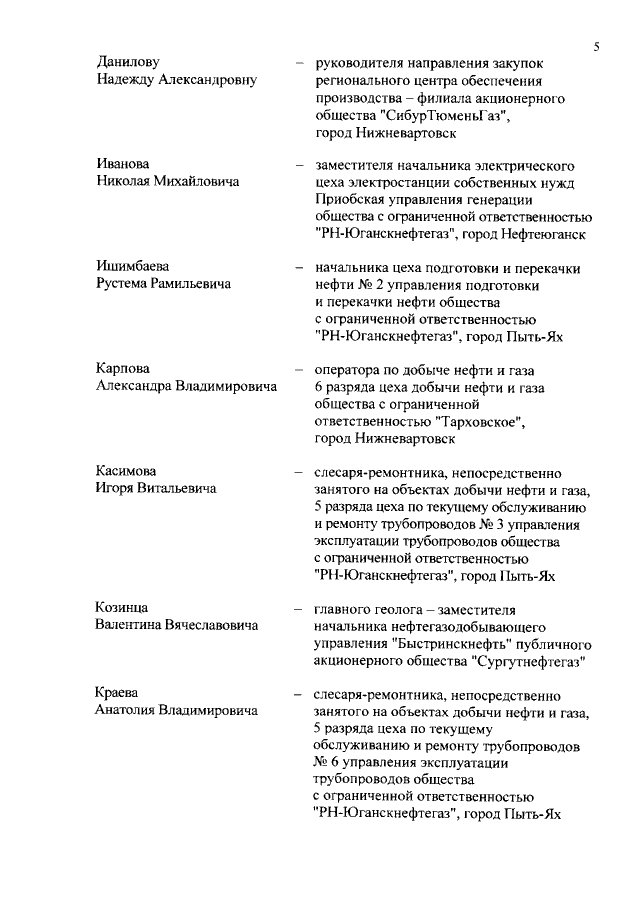 5

Данилову
Надежду Александровну

– руководителя направления закупок регионального центра обеспечения производства – филиала акционерного общества "СибурТюменьГаз", город Нижневартовск

Иванова
Николая Михайловича

– заместителя начальника электрического цеха электростанции собственных нужд Приобская управления генерации общества с ограниченной ответственностью "РН-Юганскнефтегаз", город Нефтеюганск

Ишимбаева
Рустема Рамильевича

– начальника цеха подготовки и перекачки нефти № 2 управления подготовки и перекачки нефти общества с ограниченной ответственностью "РН-Юганскнефтегаз", город Пыть-Ях

Карпова
Александра Владимировича

– оператора по добыче нефти и газа 6 разряда цеха добычи нефти и газа общества с ограниченной ответственностью "Тарховское", город Нижневартовск

Касимова
Игоря Витальевича

– слесаря-ремонтника, непосредственно занятого на объектах добычи нефти и газа, 5 разряда цеха по текущему обслуживанию и ремонту трубопроводов № 3 управления эксплуатации трубопроводов общества с ограниченной ответственностью "РН-Юганскнефтегаз", город Пыть-Ях

Козинца
Валентина Вячеславовича

– главного геолога – заместителя начальника нефтегазодобывающего управления "Быстринскнефть" публичного акционерного общества "Сургутнефтегаз"

Краева
Анатолия Владимировича

– слесаря-ремонтника, непосредственно занятого на объектах добычи нефти и газа, 5 разряда цеха по текущему обслуживанию и ремонту трубопроводов № 6 управления эксплуатации трубопроводов общества с ограниченной ответственностью "РН-Юганскнефтегаз", город Пыть-Ях